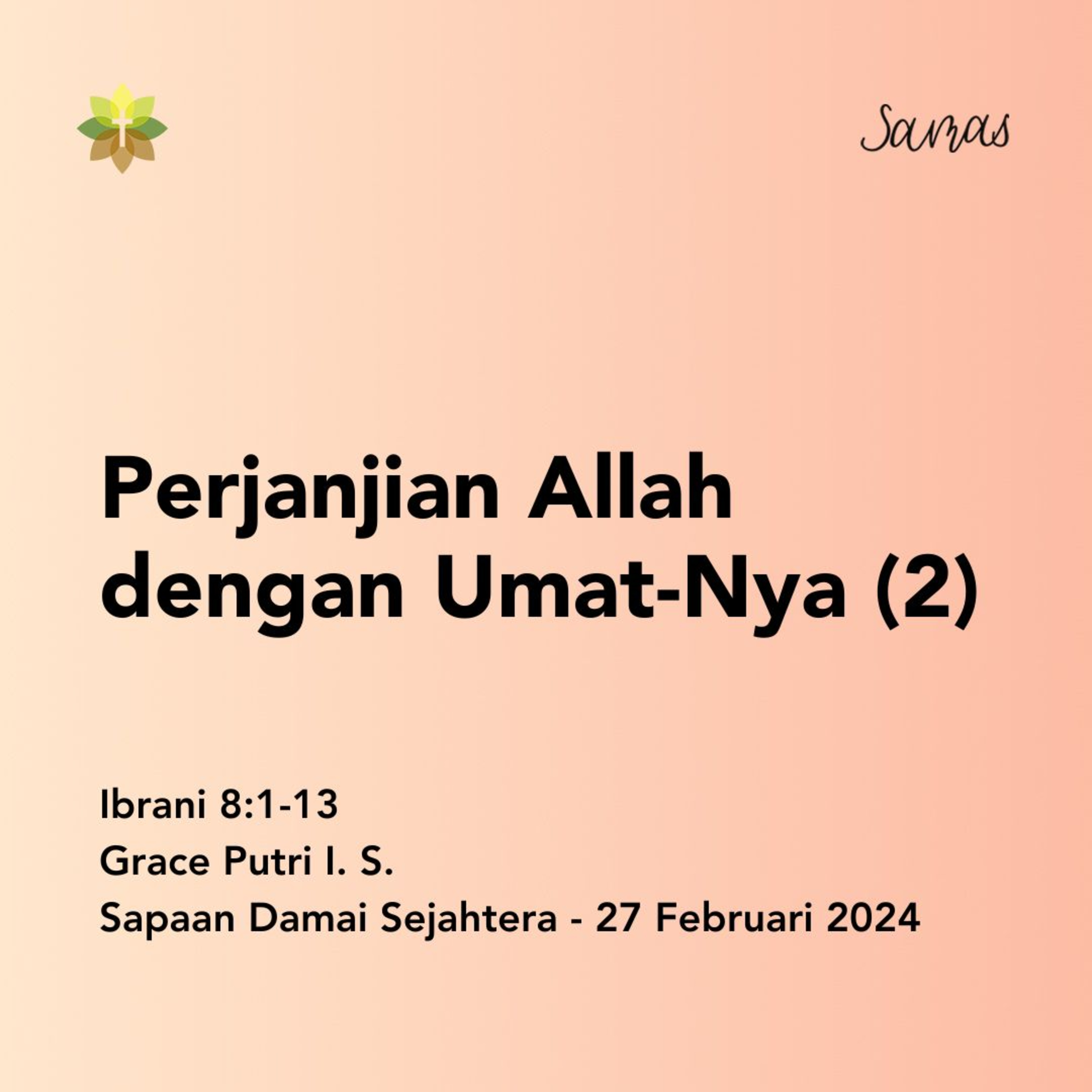 Samas

Perjanjian Allah dengan Umat-Nya (2)

Ibrani 8:1-13
Grace Putri I. S.
Sapaan Damai Sejahtera - 27 Februari 2024